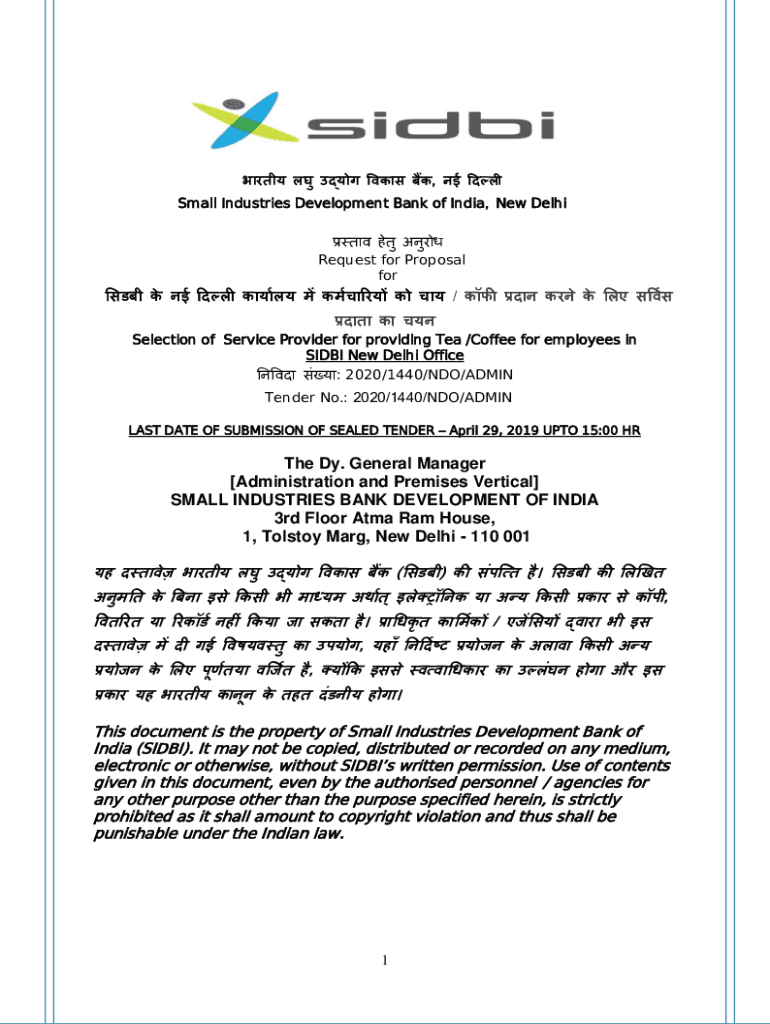 sidbi

भारतीय लघु उद्योग विकास बैंक, नई दिल्ली
Small Industries Development Bank of India, New Delhi

प्रस्ताव हेतु अनुरोध
Request for Proposal
for
सिडबी के नई दिल्ली कार्यालय में कर्मचारियों को चाय / कॉफी प्रदान करने के लिए सर्विस प्रदाता का चयन
Selection of Service Provider for providing Tea /Coffee for employees in SIDBI New Delhi Office
निविदा संख्या: 2020/1440/NDO/ADMIN
Tender No.: 2020/1440/NDO/ADMIN

LAST DATE OF SUBMISSION OF SEALED TENDER – April 29, 2019 UPTO 15:00 HR

The Dy. General Manager
[Administration and Premises Vertical]
SMALL INDUSTRIES BANK DEVELOPMENT OF INDIA
3rd Floor Atma Ram House,
1, Tolstoy Marg, New Delhi - 110 001

यह दस्तावेज़ भारतीय लघु उद्योग विकास बैंक (सिडबी) की संपत्ति है। सिडबी की लिखित अनुमति के बिना इसे किसी भी माध्यम अर्थात् इलेक्ट्रॉनिक या अन्य किसी प्रकार से कॉपी, वितरित या रिकॉर्ड नहीं किया जा सकता है। प्राधिकृत कार्मिकों / एजेंसियों द्वारा भी इस दस्तावेज़ में दी गई विषयवस्तु का उपयोग, यहाँ निर्दिष्ट प्रयोजन के अलावा किसी अन्य प्रयोजन के लिए पूर्णतया वर्जित है, क्योंकि इससे स्वत्वाधिकार का उल्लंघन होगा और इस प्रकार यह भारतीय कानून के तहत दंडनीय होगा।

This document is the property of Small Industries Development Bank of India (SIDBI). It may not be copied, distributed or recorded on any medium, electronic or otherwise, without SIDBI's written permission. Use of contents given in this document, even by the authorised personnel / agencies for any other purpose other than the purpose specified herein, is strictly prohibited as it shall amount to copyright violation and thus shall be punishable under the Indian law.

1